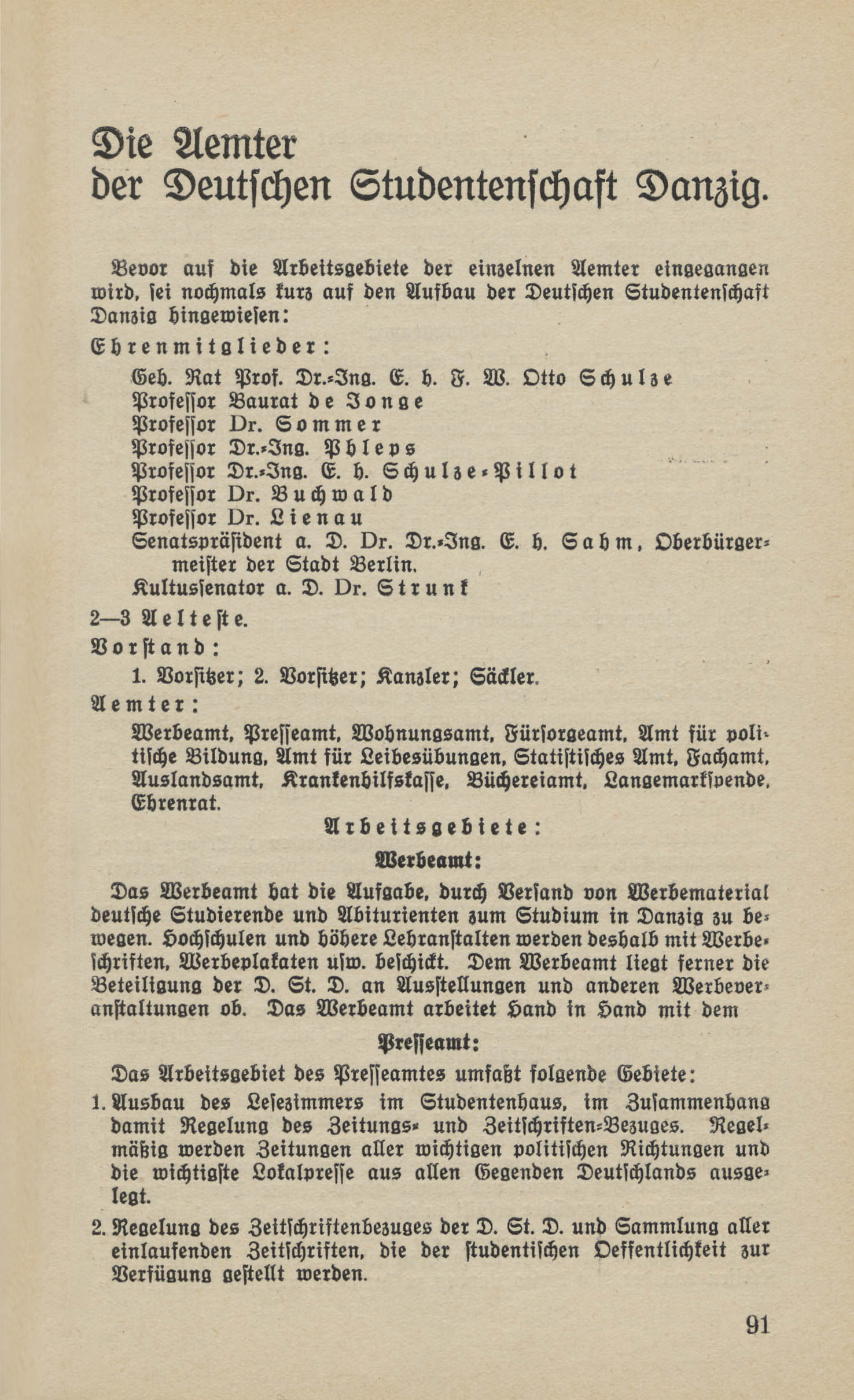 Die Aemter der Deutschen Studentenschaft Danzig.

Bevor auf die Arbeitsgebiete der einzelnen Aemter eingegangen wird, sei nochmals kurz auf den Aufbau der Deutschen Studentenschaft Danzig hingewiesen:

Ehrenmitglieder:

Geh. Rat Prof. Dr.-Ing. E. h. F. W. Otto Schulze
Professor Baurat de Jonge
Professor Dr. Sommer
Professor Dr.-Ing. Phleps
Professor Dr.-Ing. E. h. Schulze-Pillot
Professor Dr. Buchwald
Professor Dr. Lienau
Senatspräsident a. D. Dr. Dr.-Ing. E. h. Sahm, Oberbürgermeister der Stadt Berlin.
Kultussenator a. D. Dr. Strunk

2—3 Aelteste.

Vorstand:

1. Vorsitzer; 2. Vorsitzer; Kanzler; Säckler.

Aemter:

Werbeamt, Presseamt, Wohnungsamt, Fürsorgeamt, Amt für politische Bildung, Amt für Leibesübungen, Statistisches Amt, Fachamt, Auslandsamt, Krankenhilfskasse, Büchereiamt, Langemarkspende, Ehrenrat.

Arbeitsgebiete:

Werbeamt:

Das Werbeamt hat die Aufgabe, durch Versand von Werbematerial deutsche Studierende und Abiturienten zum Studium in Danzig zu bewegen. Hochschulen und höhere Lehranstalten werden deshalb mit Werbeschriften, Werbeplakaten usw. beschickt. Dem Werbeamt liegt ferner die Beteiligung der D. St. D. an Ausstellungen und anderen Werbeveranstaltungen ob. Das Werbeamt arbeitet Hand in Hand mit dem

Presseamt:

Das Arbeitsgebiet des Presseamtes umfaßt folgende Gebiete:

1. Ausbau des Lesezimmers im Studentenhaus, im Zusammenhang damit Regelung des Zeitungs- und Zeitschriften-Bezuges. Regelmäßig werden Zeitungen aller wichtigen politischen Richtungen und die wichtigste Lokalpresse aus allen Gegenden Deutschlands ausgelegt.

2. Regelung des Zeitschriftenbezuges der D. St. D. und Sammlung aller einlaufenden Zeitschriften, die der studentischen Oeffentlichkeit zur Verfügung gestellt werden.

91